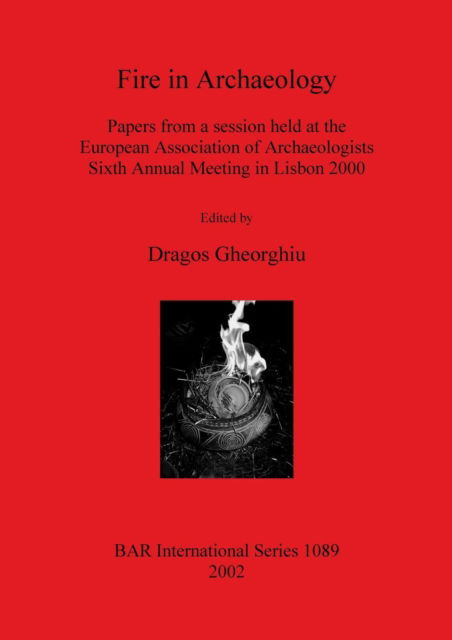 Fire in Archaeology

Papers from a session held at the European Association of Archaeologists Sixth Annual Meeting in Lisbon 2000

Edited by

Dragos Gheorghiu

BAR International Series 1089
2002